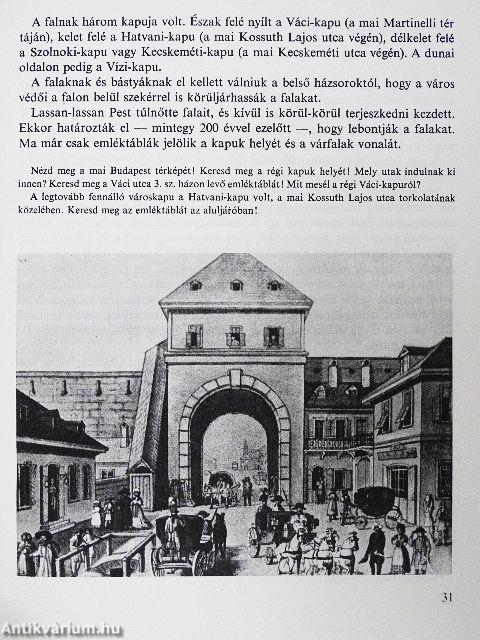 A falnak három kapuja volt. Észak felé nyílt a Váci-kapu (a mai Martinelli tér táján), kelet felé a Hatvani-kapu (a mai Kossuth Lajos utca végén), délkelet felé a Szolnoki-kapu vagy Kecskeméti-kapu (a mai Kecskeméti utca végén). A dunai oldalon pedig a Vízi-kapu.

A falaknak és bástyáknak el kellett válniuk a belső házsoroktól, hogy a város védői a falon belül szekérrel is körüljárhassák a falakat.

Lassan-lassan Pest túlnőtte falait, és kívül is körül-körül terjeszkedni kezdett. Ekkor határozták el — mintegy 200 évvel ezelőtt —, hogy lebontják a falakat. Ma már csak emléktáblák jelölik a kapuk helyét és a várfalak vonalát.

Nézd meg a mai Budapest térképét! Keresd meg a régi kapuk helyét! Mely utak indulnak ki innen? Keresd meg a Váci utca 3. sz. házon levő emléktáblát! Mit mesél a régi Váci-kapuról?

A legtovább fennálló városkapu a Hatvani-kapu volt, a mai Kossuth Lajos utca torkolatának közelében. Keresd meg az emléktáblát az aluljáróban!

31

Antikvárium.hu